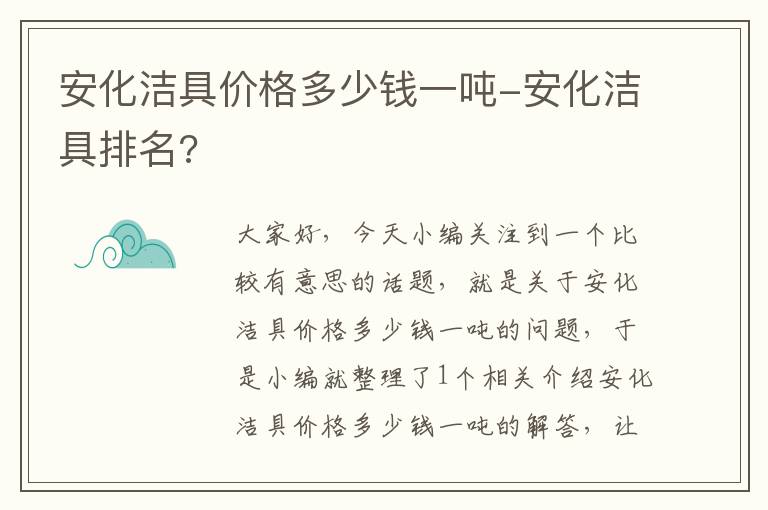 安化洁具价格多少钱一吨-安化洁具排名？

大家好，今天小编关注到一个比较有意思的话题，就是关于安化洁具价格多少钱一吨的问题，于是小编就整理了1个相关介绍安化洁具价格多少钱一吨的解答，让